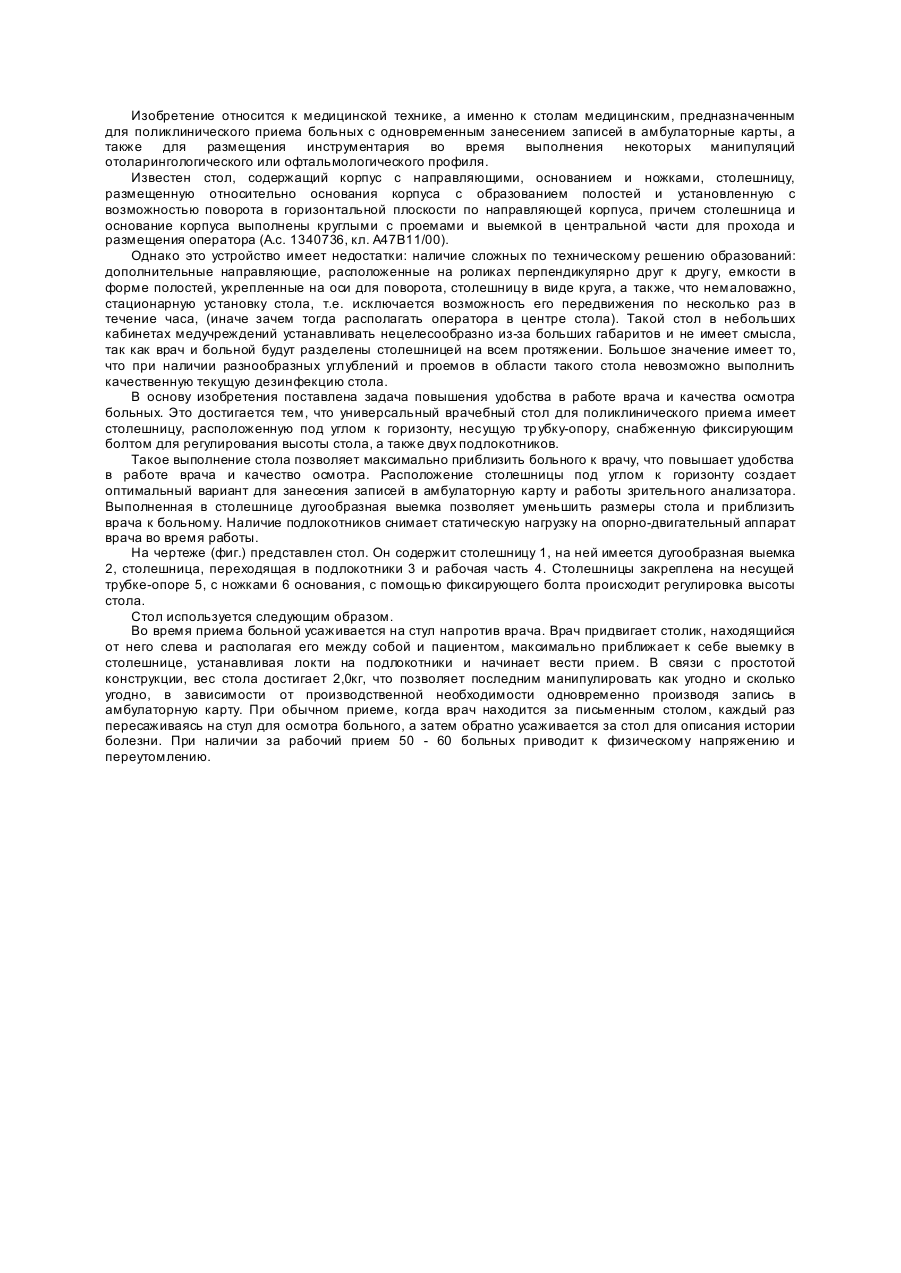 Изобретение относится к медицинской технике, а именно к столам медицинским, предназначенным для поликлинического приема больных с одновременным занесением записей в амбулаторные карты, а также для размещения инструментария во время выполнения некоторых манипуляций отоларингологического или офтальмологического профиля.

Известен стол, содержащий корпус с направляющими, основанием и ножками, столешницу, размещенную относительно основания корпуса с образованием полостей и установленную с возможностью поворота в горизонтальной плоскости по направляющей корпуса, причем столешница и основание корпуса выполнены круглыми с проемами и выемкой в центральной части для прохода и размещения оператора (А.с. 1340736, кл. А47В11/00).

Однако это устройство имеет недостатки: наличие сложных по техническому решению образований: дополнительные направляющие, расположенные на роликах перпендикулярно друг к другу, емкости в форме полостей, укрепленные на оси для поворота, столешницу в виде круга, а также, что немаловажно, стационарную установку стола, т.е. исключается возможность его передвижения по несколько раз в течение часа, (иначе зачем тогда располагать оператора в центре стола). Такой стол в небольших кабинетах медучреждений устанавливать нецелесообразно из-за больших габаритов и не имеет смысла, так как врач и больной будут разделены столешницей на всем протяжении. Большое значение имеет то, что при наличии разнообразных углублений и проемов в области такого стола невозможно выполнить качественную текущую дезинфекцию стола.

В основу изобретения поставлена задача повышения удобства в работе врача и качества осмотра больных. Это достигается тем, что универсальный врачебный стол для поликлинического приема имеет столешницу, расположенную под углом к горизонту, несущую трубку-опору, снабженную фиксирующим болтом для регулирования высоты стола, а также двух подлокотников.

Такое выполнение стола позволяет максимально приблизить больного к врачу, что повышает удобства в работе врача и качество осмотра. Расположение столешницы под углом к горизонту создает оптимальный вариант для занесения записей в амбулаторную карту и работы зрительного анализатора. Выполненная в столешнице дугообразная выемка позволяет уменьшить размеры стола и приблизить врача к больному. Наличие подлокотников снимает статическую нагрузку на опорно-двигательный аппарат врача во время работы.

На чертеже (фиг.) представлен стол. Он содержит столешницу 1, на ней имеется дугообразная выемка 2, столешница, переходящая в подлокотники 3 и рабочая часть 4. Столешницы закреплена на несущей трубке-опоре 5, с ножками 6 основания, с помощью фиксирующего болта происходит регулировка высоты стола.

Стол используется следующим образом.

Во время приема больной усаживается на стул напротив врача. Врач придвигает столик, находящийся от него слева и располагая его между собой и пациентом, максимально приближает к себе выемку в столешнице, устанавливая локти на подлокотники и начинает вести прием. В связи с простотой конструкции, вес стола достигает 2,0кг, что позволяет последним манипулировать как угодно и сколько угодно, в зависимости от производственной необходимости одновременно производя запись в амбулаторную карту. При обычном приеме, когда врач находится за письменным столом, каждый раз пересаживаясь на стул для осмотра больного, а затем обратно усаживается за стол для описания истории болезни. При наличии за рабочий прием 50 - 60 больных приводит к физическому напряжению и переутомлению.